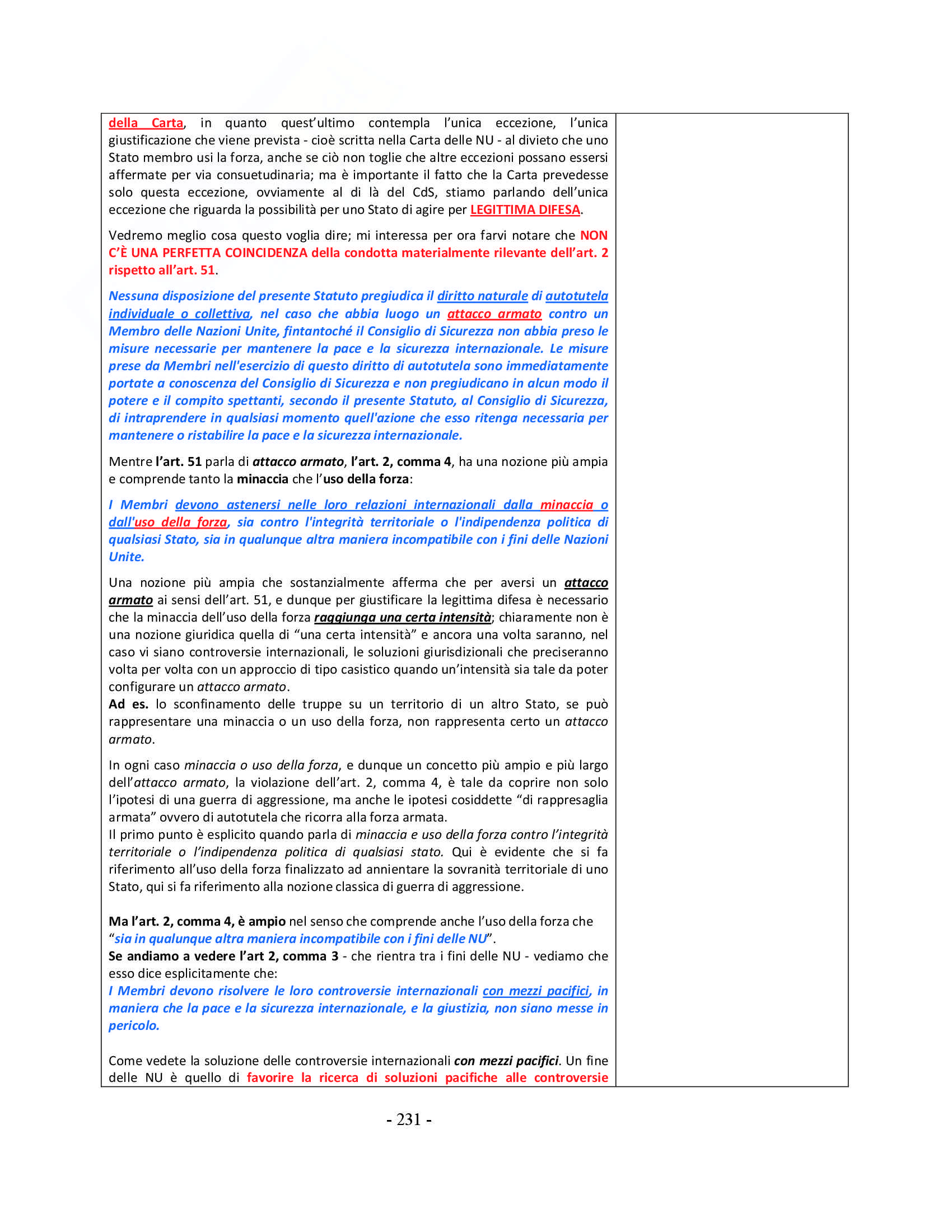 della Carta, in quanto quest'ultimo contempla l'unica eccezione, l'unica giustificazione che viene prevista - cioè scritta nella Carta delle NU - al divieto che uno Stato membro usi la forza, anche se ciò non toglie che altre eccezioni possano essersi affermate per via consuetudinaria; ma è importante il fatto che la Carta prevedesse solo questa eccezione, ovviamente al di là del CdS, stiamo parlando dell'unica eccezione che riguarda la possibilità per uno Stato di agire per LEGITTIMA DIFESA.

Vedremo meglio cosa questo voglia dire; mi interessa per ora farvi notare che NON C'È UNA PERFETTA COINCIDENZA della condotta materialmente rilevante dell'art. 2 rispetto all'art. 51.

Nessuna disposizione del presente Statuto pregiudica il diritto naturale di autotutela individuale o collettiva, nel caso che abbia luogo un attacco armato contro un Membro delle Nazioni Unite, fintantoché il Consiglio di Sicurezza non abbia preso le misure necessarie per mantenere la pace e la sicurezza internazionale. Le misure prese da Membri nell'esercizio di questo diritto di autotutela sono immediatamente portate a conoscenza del Consiglio di Sicurezza e non pregiudicano in alcun modo il potere e il compito spettanti, secondo il presente Statuto, al Consiglio di Sicurezza, di intraprendere in qualsiasi momento quell'azione che esso ritenga necessaria per mantenere o ristabilire la pace e la sicurezza internazionale.

Mentre l'art. 51 parla di attacco armato, l'art. 2, comma 4, ha una nozione più ampia e comprende tanto la minaccia che l'uso della forza:

I Membri devono astenersi nelle loro relazioni internazionali dalla minaccia o dall'uso della forza, sia contro l'integrità territoriale o l'indipendenza politica di qualsiasi Stato, sia in qualunque altra maniera incompatibile con i fini delle Nazioni Unite.

Una nozione più ampia che sostanzialmente afferma che per aversi un attacco armato ai sensi dell'art. 51, e dunque per giustificare la legittima difesa è necessario che la minaccia dell'uso della forza raggiunga una certa intensità; chiaramente non è una nozione giuridica quella di "una certa intensità" e ancora una volta saranno, nel caso vi siano controversie internazionali, le soluzioni giurisdizionali che preciseranno volta per volta con un approccio di tipo casistico quando un'intensità sia tale da poter configurare un attacco armato.
Ad es. lo sconfinamento delle truppe su un territorio di un altro Stato, se può rappresentare una minaccia o un uso della forza, non rappresenta certo un attacco armato.

In ogni caso minaccia o uso della forza, e dunque un concetto più ampio e più largo dell'attacco armato, la violazione dell'art. 2, comma 4, è tale da coprire non solo l'ipotesi di una guerra di aggressione, ma anche le ipotesi cosiddette "di rappresaglia armata" ovvero di autotutela che ricorra alla forza armata.
Il primo punto è esplicito quando parla di minaccia e uso della forza contro l'integrità territoriale o l'indipendenza politica di qualsiasi stato. Qui è evidente che si fa riferimento all'uso della forza finalizzato ad annientare la sovranità territoriale di uno Stato, qui si fa riferimento alla nozione classica di guerra di aggressione.

Ma l'art. 2, comma 4, è ampio nel senso che comprende anche l'uso della forza che "sia in qualunque altra maniera incompatibile con i fini delle NU".
Se andiamo a vedere l'art 2, comma 3 - che rientra tra i fini delle NU - vediamo che esso dice esplicitamente che:
I Membri devono risolvere le loro controversie internazionali con mezzi pacifici, in maniera che la pace e la sicurezza internazionale, e la giustizia, non siano messe in pericolo.

Come vedete la soluzione delle controversie internazionali con mezzi pacifici. Un fine delle NU è quello di favorire la ricerca di soluzioni pacifiche alle controversie

- 231 -